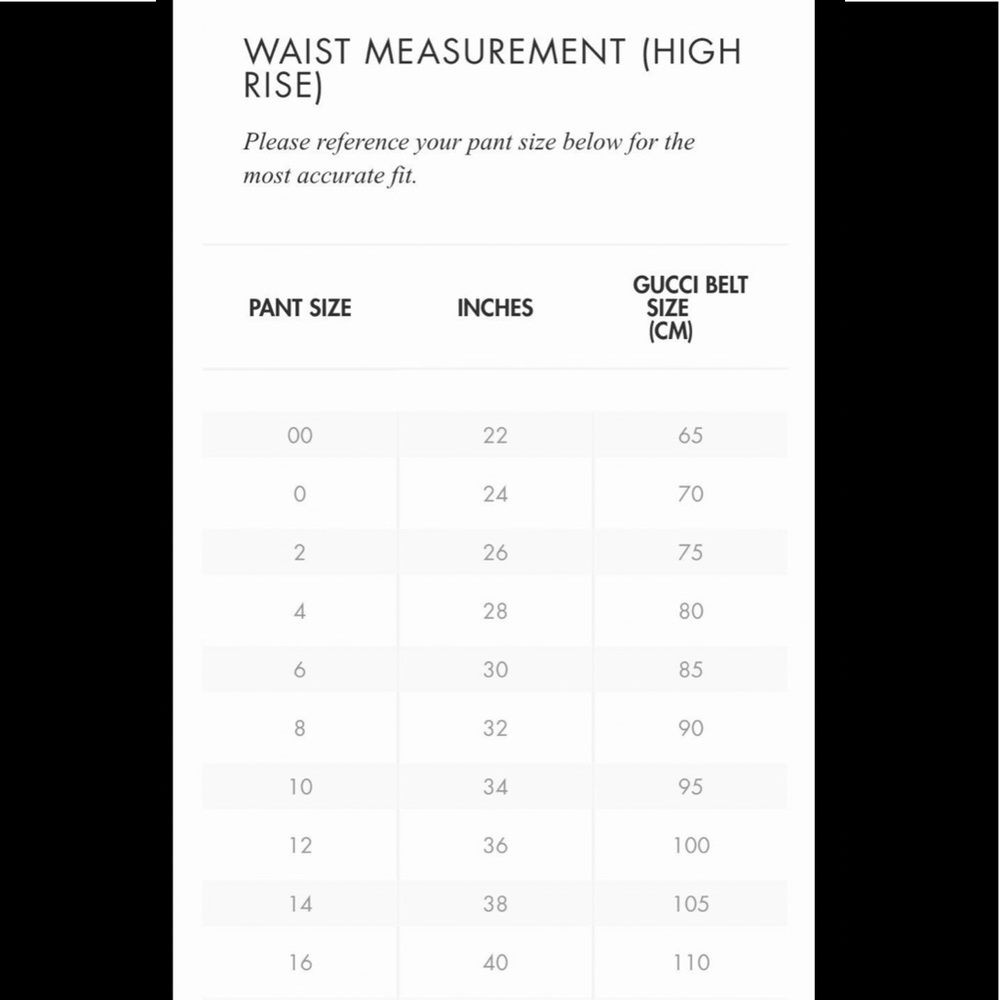 WAIST MEASUREMENT (HIGH RISE)

Please reference your pant size below for the most accurate fit.

| PANT SIZE | INCHES | GUCCI BELT SIZE (CM) |
|---|---|---|
| 00 | 22 | 65 |
| 0 | 24 | 70 |
| 2 | 26 | 75 |
| 4 | 28 | 80 |
| 6 | 30 | 85 |
| 8 | 32 | 90 |
| 10 | 34 | 95 |
| 12 | 36 | 100 |
| 14 | 38 | 105 |
| 16 | 40 | 110 |